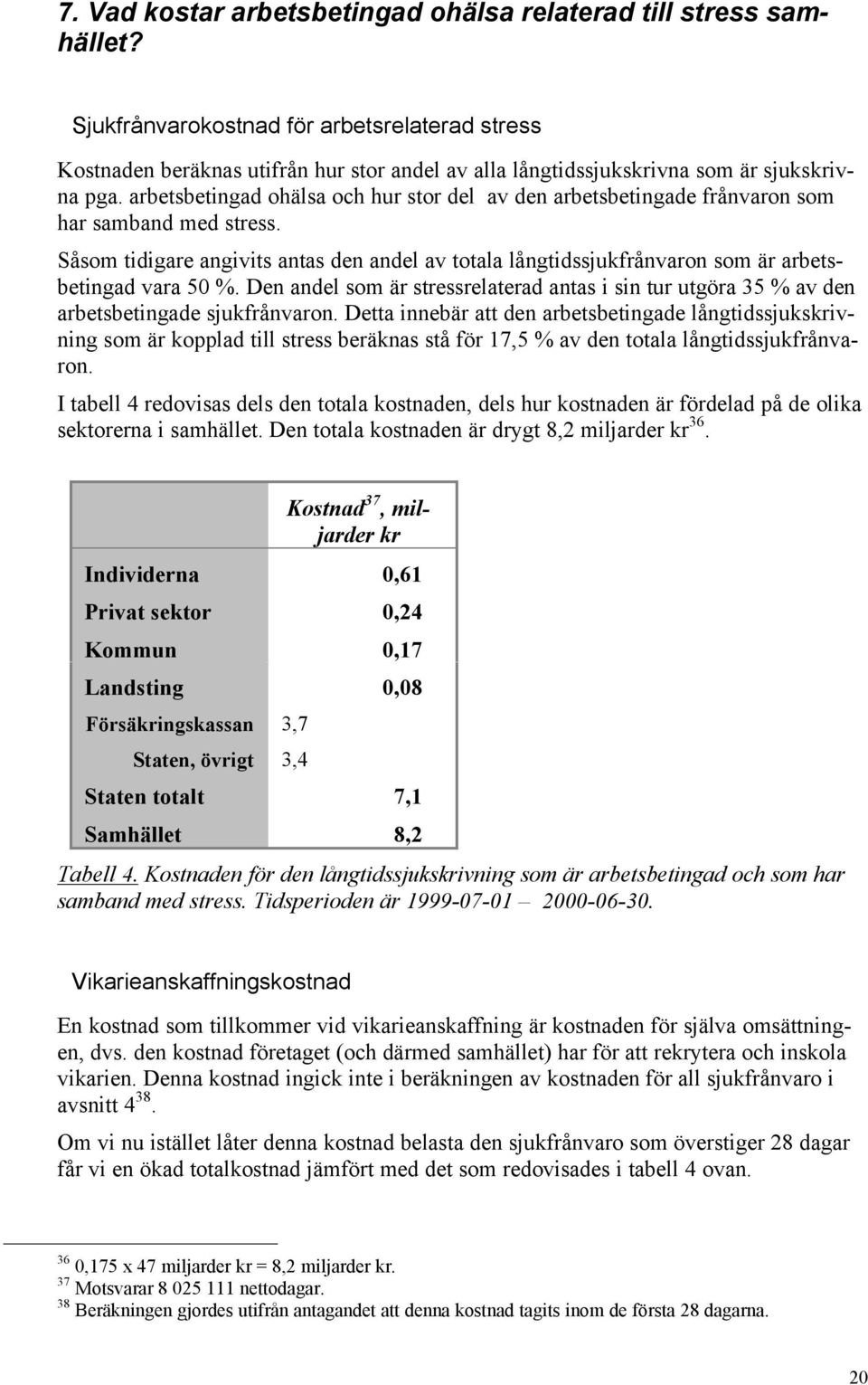 7. Vad kostar arbetsbetingad ohälsa relaterad till stress samhället?

Sjukfrånvarokostnad för arbetsrelaterad stress

Kostnaden beräknas utifrån hur stor andel av alla långtidssjukskrivna som är sjukskrivna pga. arbetsbetingad ohälsa och hur stor del av den arbetsbetingade frånvaron som har samband med stress.

Såsom tidigare angivits antas den andel av totala långtidssjukfrånvaron som är arbetsbetingad vara 50 %. Den andel som är stressrelaterad antas i sin tur utgöra 35 % av den arbetsbetingade sjukfrånvaron. Detta innebär att den arbetsbetingade långtidssjukskrivning som är kopplad till stress beräknas stå för 17,5 % av den totala långtidssjukfrånvaron.

I tabell 4 redovisas dels den totala kostnaden, dels hur kostnaden är fördelad på de olika sektorerna i samhället. Den totala kostnaden är drygt 8,2 miljarder kr$^{36}$.

| | Kostnad$^{37}$, miljarder kr |
|---|---|
| Individerna | 0,61 |
| Privat sektor | 0,24 |
| Kommun | 0,17 |
| Landsting | 0,08 |
| Försäkringskassan | 3,7 |
| Staten, övrigt | 3,4 |
| Staten totalt | 7,1 |
| Samhället | 8,2 |

Tabell 4. Kostnaden för den långtidssjukskrivning som är arbetsbetingad och som har samband med stress. Tidsperioden är 1999-07-01 – 2000-06-30.

Vikarieanskaffningskostnad

En kostnad som tillkommer vid vikarieanskaffning är kostnaden för själva omsättningen, dvs. den kostnad företaget (och därmed samhället) har för att rekrytera och inskola vikarien. Denna kostnad ingick inte i beräkningen av kostnaden för all sjukfrånvaro i avsnitt 4$^{38}$.

Om vi nu istället låter denna kostnad belasta den sjukfrånvaro som överstiger 28 dagar får vi en ökad totalkostnad jämfört med det som redovisades i tabell 4 ovan.

$^{36}$ 0,175 x 47 miljarder kr = 8,2 miljarder kr.
$^{37}$ Motsvarar 8 025 111 nettodagar.
$^{38}$ Beräkningen gjordes utifrån antagandet att denna kostnad tagits inom de första 28 dagarna.

20